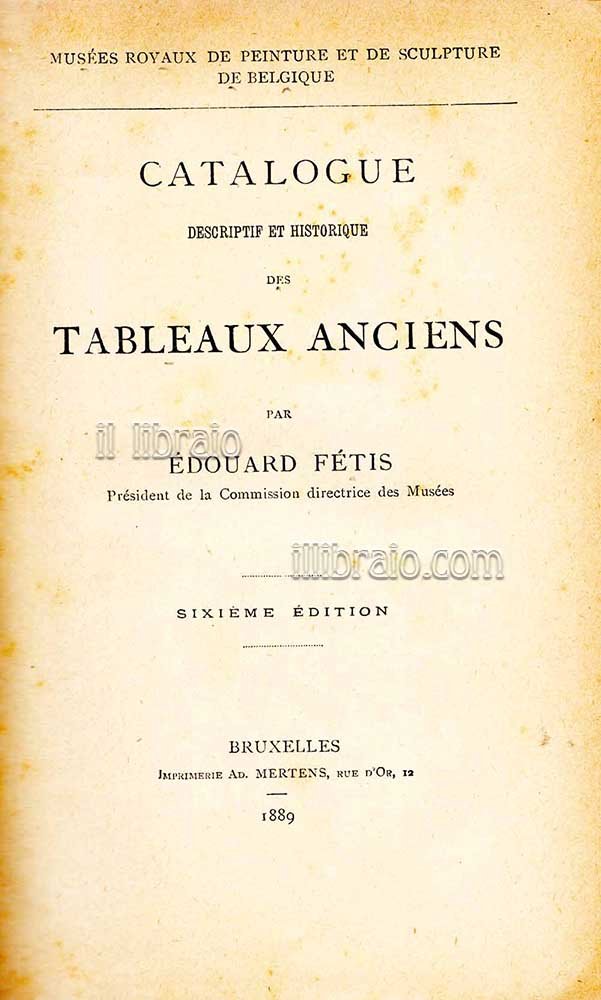 MUSÉES ROYAUX DE PEINTURE ET DE SCULPTURE
DE BELGIQUE

CATALOGUE
DESCRIPTIF ET HISTORIQUE
DES
TABLEAUX ANCIENS

PAR
il libraio
ÉDOUARD FÉTIS
Président de la Commission directrice des Musées

illibraio.com

SIXIÈME ÉDITION

BRUXELLES
IMPRIMERIE AD. MERTENS, RUE D'OR, 12

1889